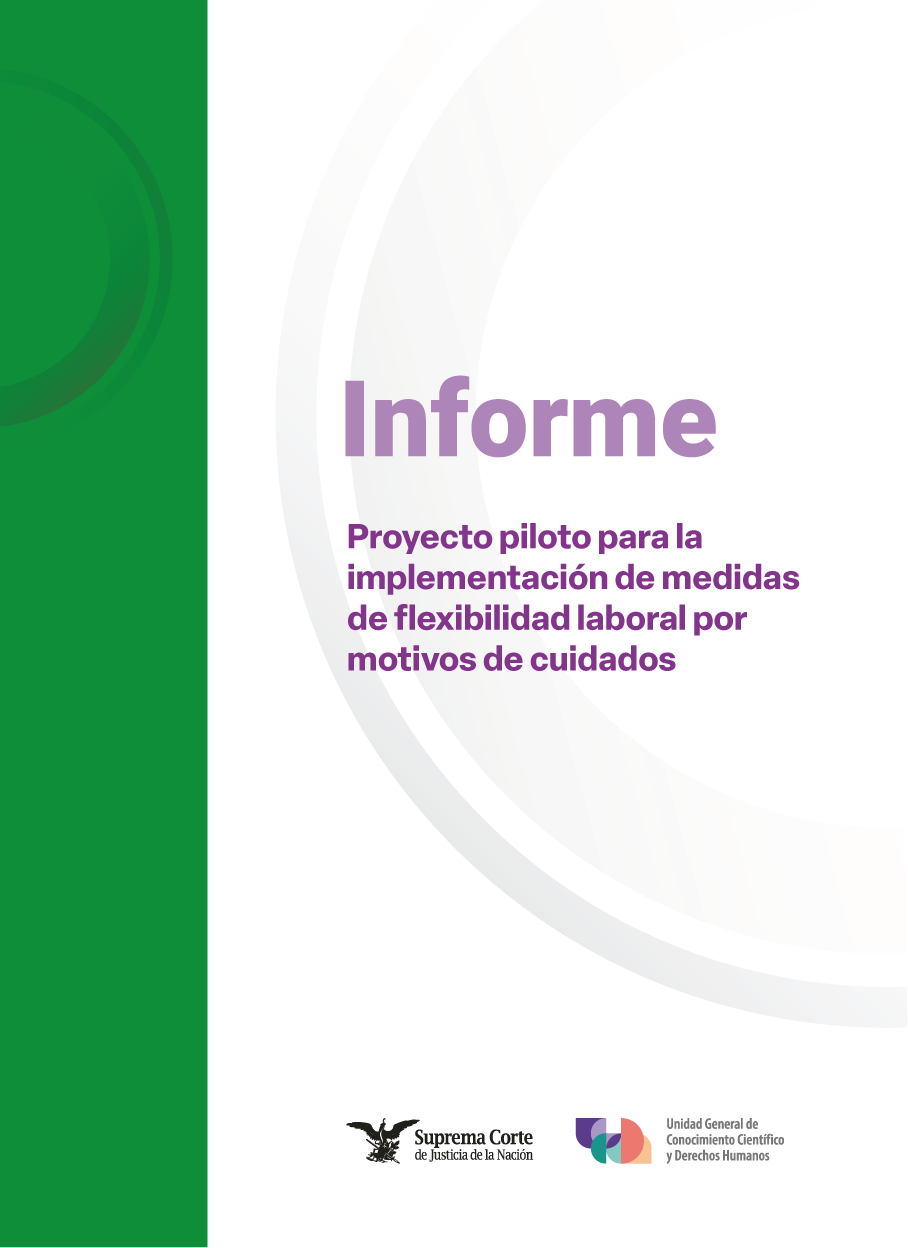 Informe

Proyecto piloto para la implementación de medidas de flexibilidad laboral por motivos de cuidados

Suprema Corte de Justicia de la Nación

Unidad General de Conocimiento Científico y Derechos Humanos